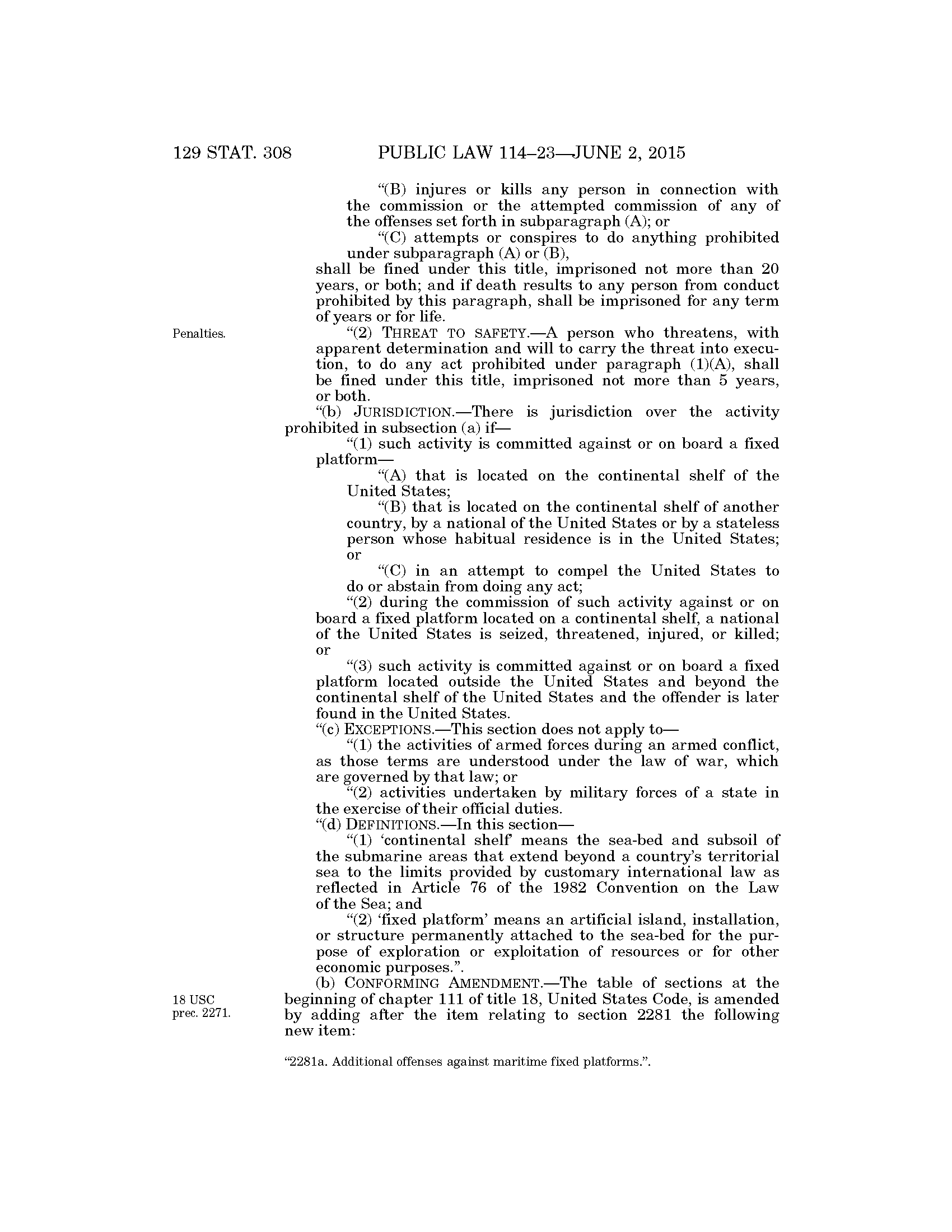 129 STAT. 308 PUBLIC LAW 114–23—JUNE 2, 2015

"(B) injures or kills any person in connection with the commission or the attempted commission of any of the offenses set forth in subparagraph (A); or

"(C) attempts or conspires to do anything prohibited under subparagraph (A) or (B),

shall be fined under this title, imprisoned not more than 20 years, or both; and if death results to any person from conduct prohibited by this paragraph, shall be imprisoned for any term of years or for life.

Penalties.

"(2) THREAT TO SAFETY.—A person who threatens, with apparent determination and will to carry the threat into execution, to do any act prohibited under paragraph (1)(A), shall be fined under this title, imprisoned not more than 5 years, or both.

"(b) JURISDICTION.—There is jurisdiction over the activity prohibited in subsection (a) if—

"(1) such activity is committed against or on board a fixed platform—

"(A) that is located on the continental shelf of the United States;

"(B) that is located on the continental shelf of another country, by a national of the United States or by a stateless person whose habitual residence is in the United States; or

"(C) in an attempt to compel the United States to do or abstain from doing any act;

"(2) during the commission of such activity against or on board a fixed platform located on a continental shelf, a national of the United States is seized, threatened, injured, or killed; or

"(3) such activity is committed against or on board a fixed platform located outside the United States and beyond the continental shelf of the United States and the offender is later found in the United States.

"(c) EXCEPTIONS.—This section does not apply to—

"(1) the activities of armed forces during an armed conflict, as those terms are understood under the law of war, which are governed by that law; or

"(2) activities undertaken by military forces of a state in the exercise of their official duties.

"(d) DEFINITIONS.—In this section—

"(1) 'continental shelf' means the sea-bed and subsoil of the submarine areas that extend beyond a country's territorial sea to the limits provided by customary international law as reflected in Article 76 of the 1982 Convention on the Law of the Sea; and

"(2) 'fixed platform' means an artificial island, installation, or structure permanently attached to the sea-bed for the purpose of exploration or exploitation of resources or for other economic purposes.".

18 USC prec. 2271.

(b) CONFORMING AMENDMENT.—The table of sections at the beginning of chapter 111 of title 18, United States Code, is amended by adding after the item relating to section 2281 the following new item:

"2281a. Additional offenses against maritime fixed platforms.".